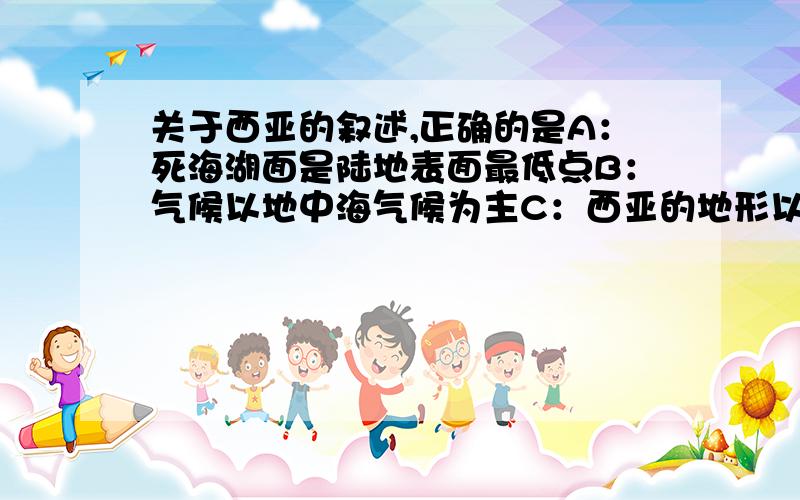 关于西亚的叙述,正确的是A：死海湖面是陆地表面最低点B：气候以地中海气候为主C：西亚的地形以